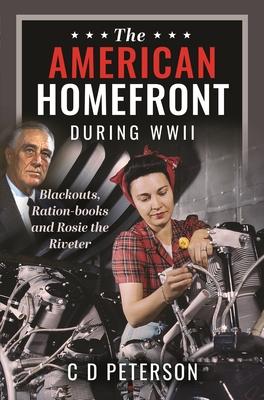 ★ ★ ★ The ★ ★ ★
AMERICAN
HOMEFRONT
DURING WWII

Blackouts, Ration-books and Rosie the Riveter

C D PETERSON